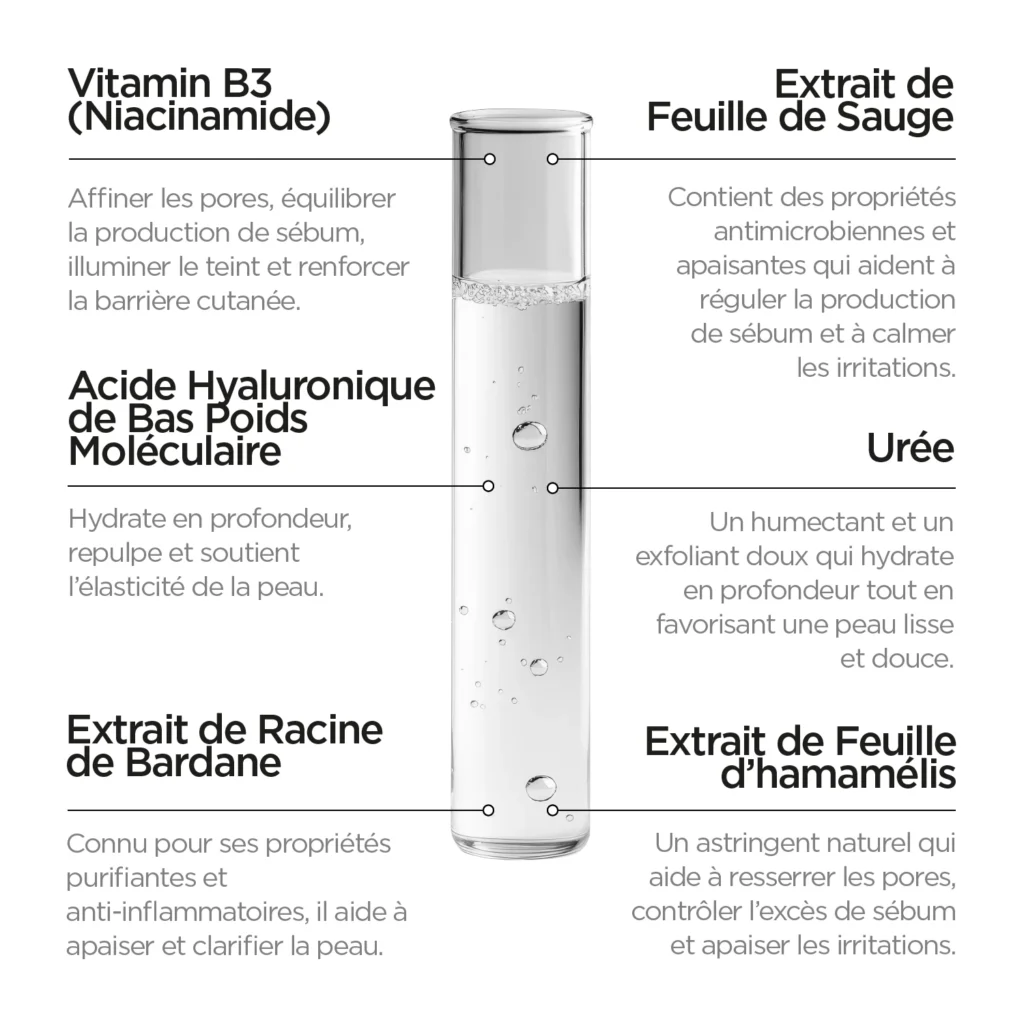 Vitamin B3 (Niacinamide)

Affiner les pores, équilibrer la production de sébum, illuminer le teint et renforcer la barrière cutanée.

Acide Hyaluronique de Bas Poids Moléculaire

Hydrate en profondeur, repulpe et soutient l'élasticité de la peau.

Extrait de Racine de Bardane

Connu pour ses propriétés purifiantes et anti-inflammatoires, il aide à apaiser et clarifier la peau.

Extrait de Feuille de Sauge

Contient des propriétés antimicrobiennes et apaisantes qui aident à réguler la production de sébum et à calmer les irritations.

Urée

Un humectant et un exfoliant doux qui hydrate en profondeur tout en favorisant une peau lisse et douce.

Extrait de Feuille d'hamamélis

Un astringent naturel qui aide à resserrer les pores, contrôler l'excès de sébum et apaiser les irritations.